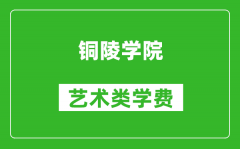 铜陵学院

艺术类学费